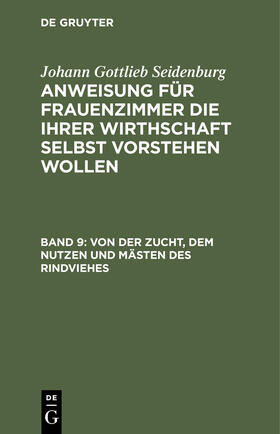 DE GRUYTER

Johann Gottlieb Seidenburg

ANWEISUNG FÜR FRAUENZIMMER DIE IHRER WIRTHSCHAFT SELBST VORSTEHEN WOLLEN

BAND 9: VON DER ZUCHT, DEM NUTZEN UND MÄSTEN DES RINDVIEHES

DE G